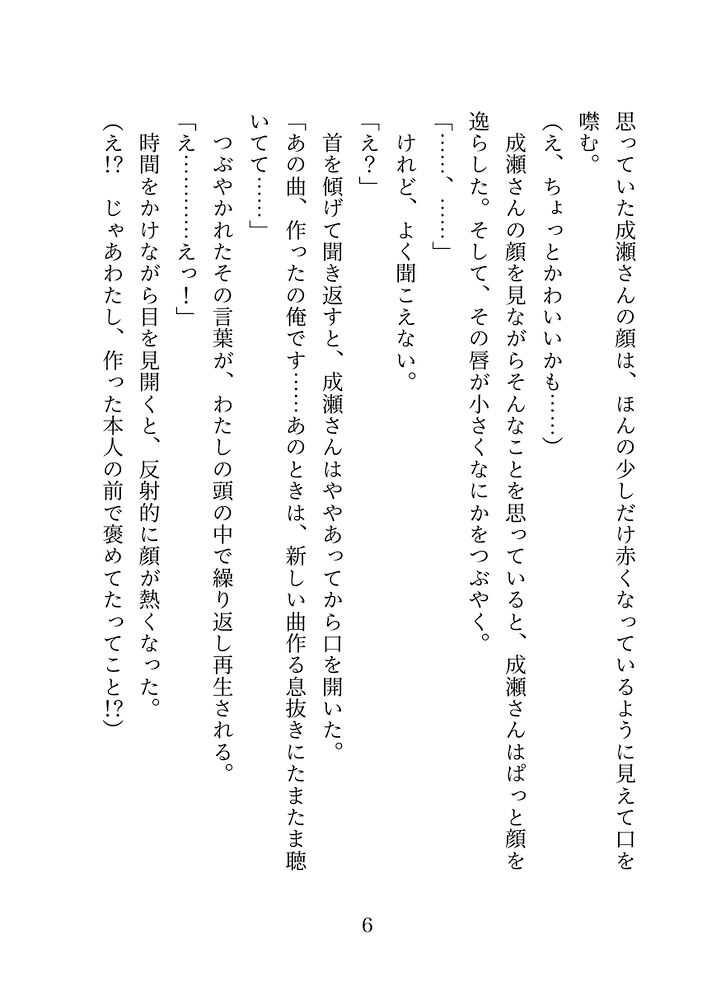 思っていた成瀬さんの顔は、ほんの少しだけ赤くなっているように見えて口を噤む。

（え、ちょっとかわいいかも……）

成瀬さんの顔を見ながらそんなことを思っていると、成瀬さんはぱっと顔を逸らした。そして、その唇が小さくなにかをつぶやく。

「……、……」

けれど、よく聞こえない。

「え？」

首を傾げて聞き返すと、成瀬さんはややあってから口を開いた。

「あの曲、作ったの俺です……あのときは、新しい曲作る息抜きにたまたま聴いてて……」

つぶやかれたその言葉が、わたしの頭の中で繰り返し再生される。

「え…………えっ！」

時間をかけながら目を見開くと、反射的に顔が熱くなった。

（え!?　じゃあわたし、作った本人の前で褒めてたってこと!?）

6